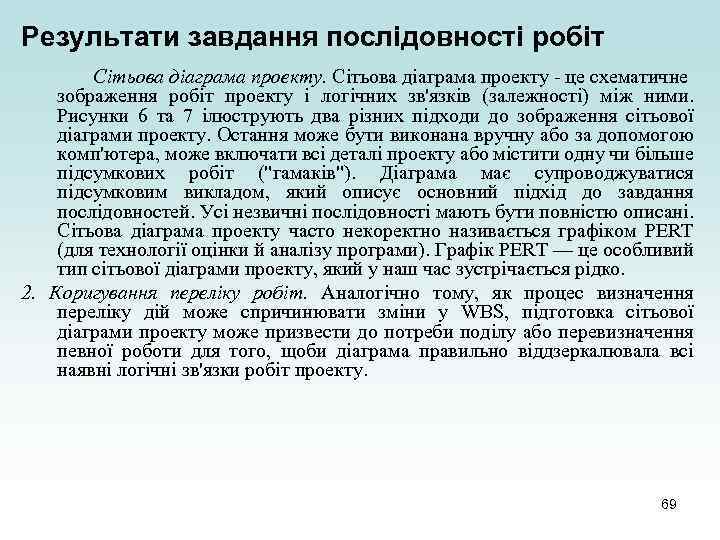 Результати завдання послідовності робіт

Сітьова діаграма проекту. Сітьова діаграма проекту - це схематичне зображення робіт проекту і логічних зв'язків (залежності) між ними. Рисунки 6 та 7 ілюструють два різних підходи до зображення сітьової діаграми проекту. Остання може бути виконана вручну або за допомогою комп'ютера, може включати всі деталі проекту або містити одну чи більше підсумкових робіт ("гамаків"). Діаграма має супроводжуватися підсумковим викладом, який описує основний підхід до завдання послідовностей. Усі незвичні послідовності мають бути повністю описані. Сітьова діаграма проекту часто некоректно називається графіком PERT (для технології оцінки й аналізу програми). Графік PERT — це особливий тип сітьової діаграми проекту, який у наш час зустрічається рідко.

2. Коригування переліку робіт. Аналогічно тому, як процес визначення переліку дій може спричинювати зміни у WBS, підготовка сітьової діаграми проекту може призвести до потреби поділу або перевизначення певної роботи для того, щоби діаграма правильно віддзеркалювала всі наявні логічні зв'язки робіт проекту.

69